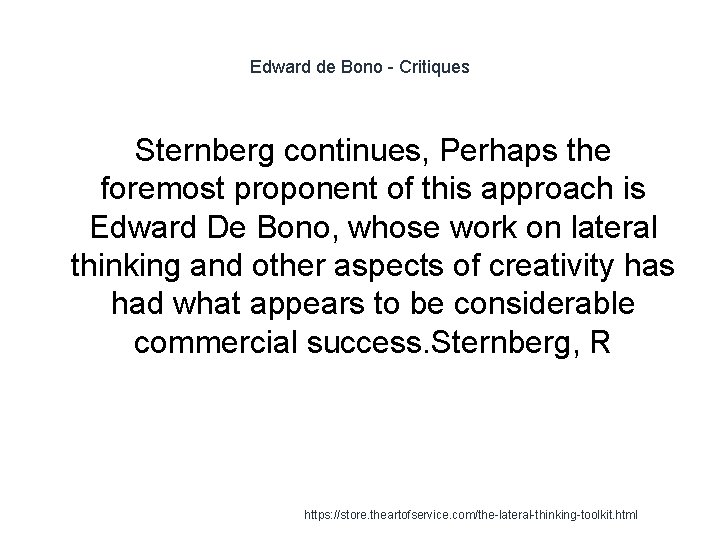 Edward de Bono - Critiques

Sternberg continues, Perhaps the foremost proponent of this approach is Edward De Bono, whose work on lateral thinking and other aspects of creativity has had what appears to be considerable commercial success.Sternberg, R

https://store.theartofservice.com/the-lateral-thinking-toolkit.html